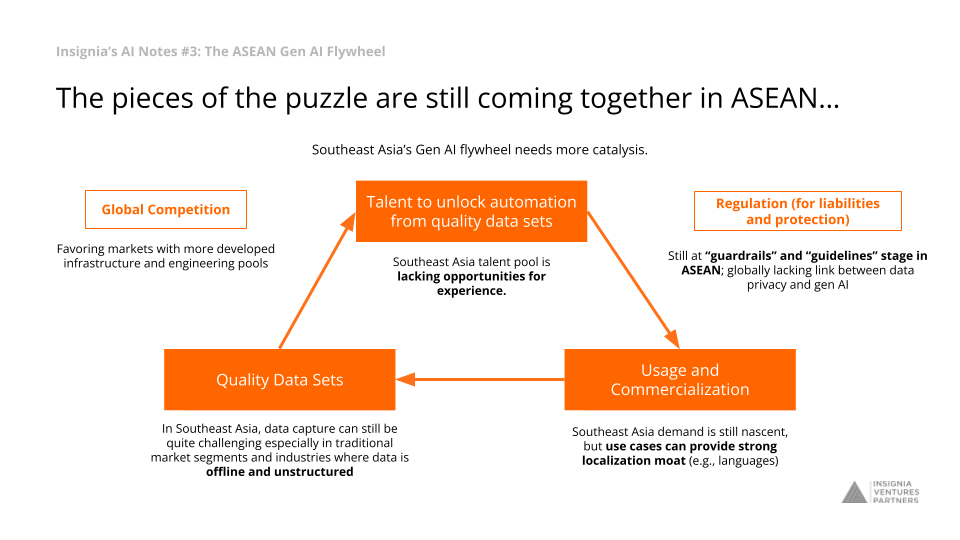 Insignia's AI Notes #3: The ASEAN Gen AI Flywheel

The pieces of the puzzle are still coming together in ASEAN...

Southeast Asia's Gen AI flywheel needs more catalysis.

Global Competition

Favoring markets with more developed infrastructure and engineering pools

Talent to unlock automation from quality data sets

Southeast Asia talent pool is lacking opportunities for experience.

Regulation (for liabilities and protection)

Still at "guardrails" and "guidelines" stage in ASEAN; globally lacking link between data privacy and gen AI

Quality Data Sets

In Southeast Asia, data capture can still be quite challenging especially in traditional market segments and industries where data is offline and unstructured

Usage and Commercialization

Southeast Asia demand is still nascent, but use cases can provide strong localization moat (e.g., languages)

INSIGNIA VENTURES PARTNERS